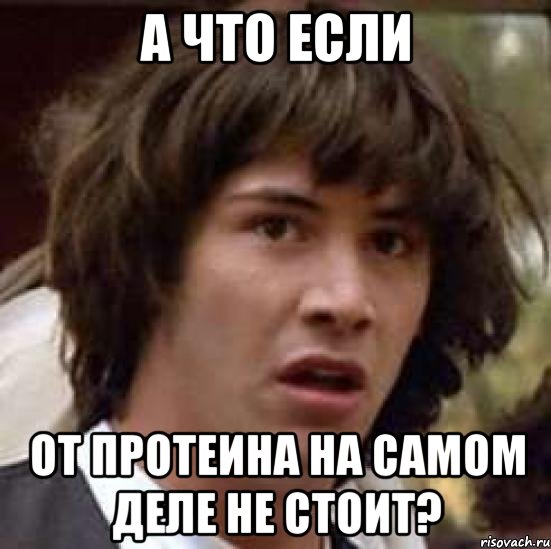 А ЧТО ЕСЛИ

ОТ ПРОТЕИНА НА САМОМ ДЕЛЕ НЕ СТОИТ?

risovach.ru